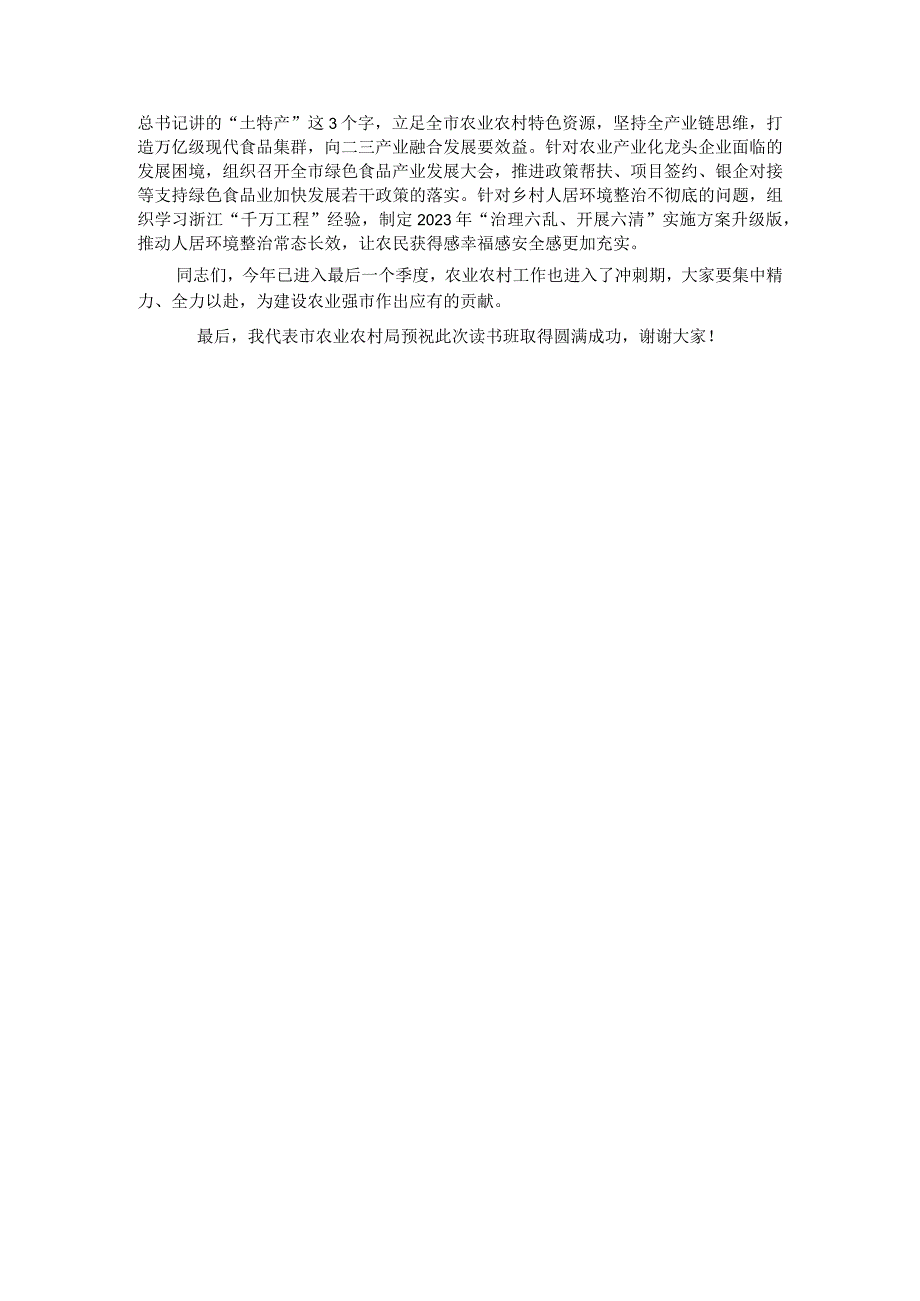 总书记讲的“土特产”这3个字，立足全市农业农村特色资源，坚持全产业链思维，打造万亿级现代食品集群，向二三产业融合发展要效益。针对农业产业化龙头企业面临的发展困境，组织召开全市绿色食品产业发展大会，推进政策帮扶、项目签约、银企对接等支持绿色食品业加快发展若干政策的落实。针对乡村人居环境整治不彻底的问题，组织学习浙江“千万工程”经验，制定2023年“治理六乱、开展六清”实施方案升级版，推动人居环境整治常态长效，让农民获得感幸福感安全感更加充实。

同志们，今年已进入最后一个季度，农业农村工作也进入了冲刺期，大家要集中精力、全力以赴，为建设农业强市作出应有的贡献。

最后，我代表市农业农村局预祝此次读书班取得圆满成功，谢谢大家！